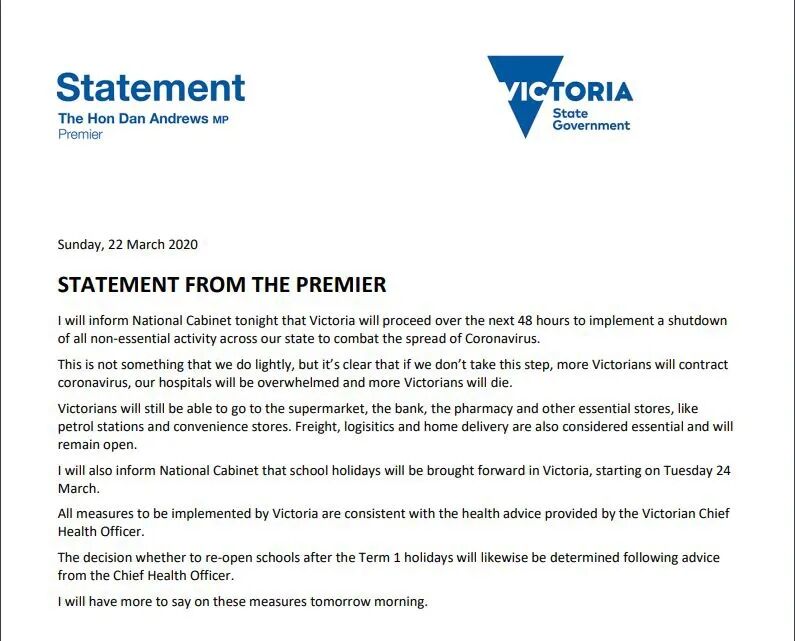 Statement
The Hon Dan Andrews MP
Premier

VICTORIA
State
Government

Sunday, 22 March 2020

STATEMENT FROM THE PREMIER

I will inform National Cabinet tonight that Victoria will proceed over the next 48 hours to implement a shutdown of all non-essential activity across our state to combat the spread of Coronavirus.

This is not something that we do lightly, but it's clear that if we don't take this step, more Victorians will contract coronavirus, our hospitals will be overwhelmed and more Victorians will die.

Victorians will still be able to go to the supermarket, the bank, the pharmacy and other essential stores, like petrol stations and convenience stores. Freight, logisitics and home delivery are also considered essential and will remain open.

I will also inform National Cabinet that school holidays will be brought forward in Victoria, starting on Tuesday 24 March.

All measures to be implemented by Victoria are consistent with the health advice provided by the Victorian Chief Health Officer.

The decision whether to re-open schools after the Term 1 holidays will likewise be determined following advice from the Chief Health Officer.

I will have more to say on these measures tomorrow morning.